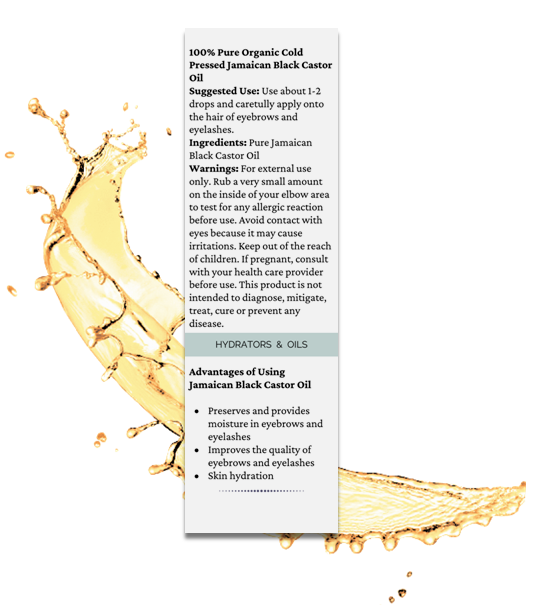 100% Pure Organic Cold Pressed Jamaican Black Castor Oil

Suggested Use: Use about 1-2 drops and caretully apply onto the hair of eyebrows and eyelashes.

Ingredients: Pure Jamaican Black Castor Oil

Warnings: For external use only. Rub a very small amount on the inside of your elbow area to test for any allergic reaction before use. Avoid contact with eyes because it may cause irritations. Keep out of the reach of children. If pregnant, consult with your health care provider before use. This product is not intended to diagnose, mitigate, treat, cure or prevent any disease.

HYDRATORS & OILS

Advantages of Using Jamaican Black Castor Oil

• Preserves and provides moisture in eyebrows and eyelashes
• Improves the quality of eyebrows and eyelashes
• Skin hydration